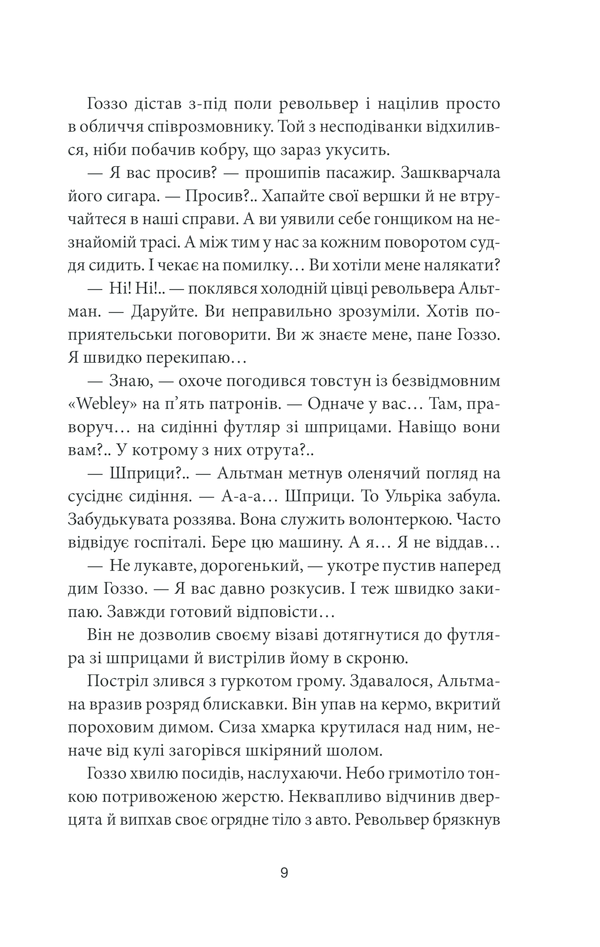 Гоззо дістав з-під поли револьвер і націлив просто в обличчя співрозмовнику. Той з несподіванки відхилився, ніби побачив кобру, що зараз укусить.

— Я вас просив? — прошипів пасажир. Зашкварчала його сигара. — Просив?.. Хапайте свої вершки й не втручайтеся в наші справи. А ви уявили себе гонщиком на незнайомій трасі. А між тим у нас за кожним поворотом суддя сидить. І чекає на помилку… Ви хотіли мене налякати?

— Ні! Ні!.. — поклявся холодній цівці револьвера Альтман. — Даруйте. Ви неправильно зрозуміли. Хотів по-приятельськи поговорити. Ви ж знаєте мене, пане Гоззо. Я швидко перекипаю…

— Знаю, — охоче погодився товстун із безвідмовним «Webley» на п'ять патронів. — Одначе у вас… Там, праворуч… на сидінні футляр зі шприцами. Навіщо вони вам?.. У котрому з них отрута?..

— Шприци?.. — Альтман метнув оленячий погляд на сусіднє сидіння. — А-а-а… Шприци. То Ульріка забула. Забудькувата роззява. Вона служить волонтеркою. Часто відвідує госпіталі. Бере цю машину. А я… Я не віддав…

— Не лукавте, дорогенький, — укотре пустив наперед дим Гоззо. — Я вас давно розкусив. І теж швидко закипаю. Завжди готовий відповісти…

Він не дозволив своєму візаві дотягнутися до футляра зі шприцами й вистрілив йому в скроню.

Постріл злився з гуркотом грому. Здавалося, Альтмана вразив розряд блискавки. Він упав на кермо, вкритий пороховим димом. Сиза хмарка крутилася над ним, неначе від кулі загорівся шкіряний шолом.

Гоззо хвилю посидів, наслухаючи. Небо гримотіло тонкою потривоженою жерстю. Неквапливо відчинив дверцята й випхав своє огрядне тіло з авто. Револьвер брязкнув

9